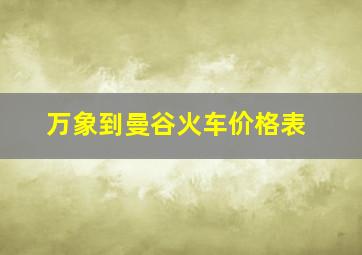 万象到曼谷火车价格表